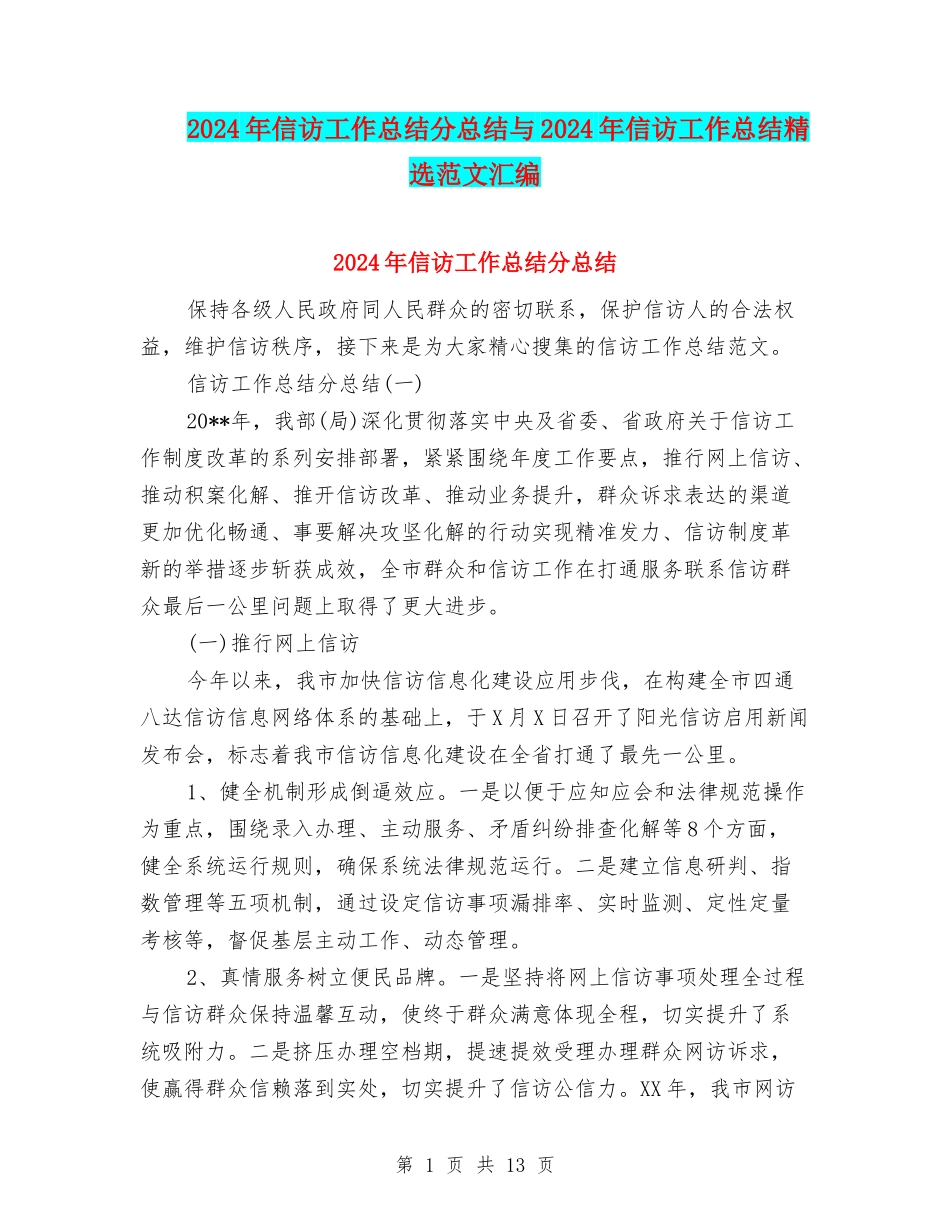 2024年信访工作总结分总结与2024年信访工作总结精选范文汇编

2024年信访工作总结分总结

保持各级人民政府同人民群众的密切联系，保护信访人的合法权益，维护信访秩序，接下来是为大家精心搜集的信访工作总结范文。

信访工作总结分总结(一)

20**年，我部(局)深化贯彻落实中央及省委、省政府关于信访工作制度改革的系列安排部署，紧紧围绕年度工作要点，推行网上信访、推动积案化解、推开信访改革、推动业务提升，群众诉求表达的渠道更加优化畅通、事要解决攻坚化解的行动实现精准发力、信访制度革新的举措逐步斩获成效，全市群众和信访工作在打通服务联系信访群众最后一公里问题上取得了更大进步。

(一)推行网上信访

今年以来，我市加快信访信息化建设应用步伐，在构建全市四通八达信访信息网络体系的基础上，于X月X日召开了阳光信访启用新闻发布会，标志着我市信访信息化建设在全省打通了最先一公里。

1、健全机制形成倒逼效应。一是以便于应知应会和法律规范操作为重点，围绕录入办理、主动服务、矛盾纠纷排查化解等8个方面，健全系统运行规则，确保系统法律规范运行。二是建立信息研判、指数管理等五项机制，通过设定信访事项漏排率、实时监测、定性定量考核等，督促基层主动工作、动态管理。

2、真情服务树立便民品牌。一是坚持将网上信访事项处理全过程与信访群众保持温馨互动，使终于群众满意体现全程，切实提升了系统吸附力。二是挤压办理空档期，提速提效受理办理群众网访诉求，使赢得群众信赖落到实处，切实提升了信访公信力。XX年，我市网访

第 1 页 共 13 页